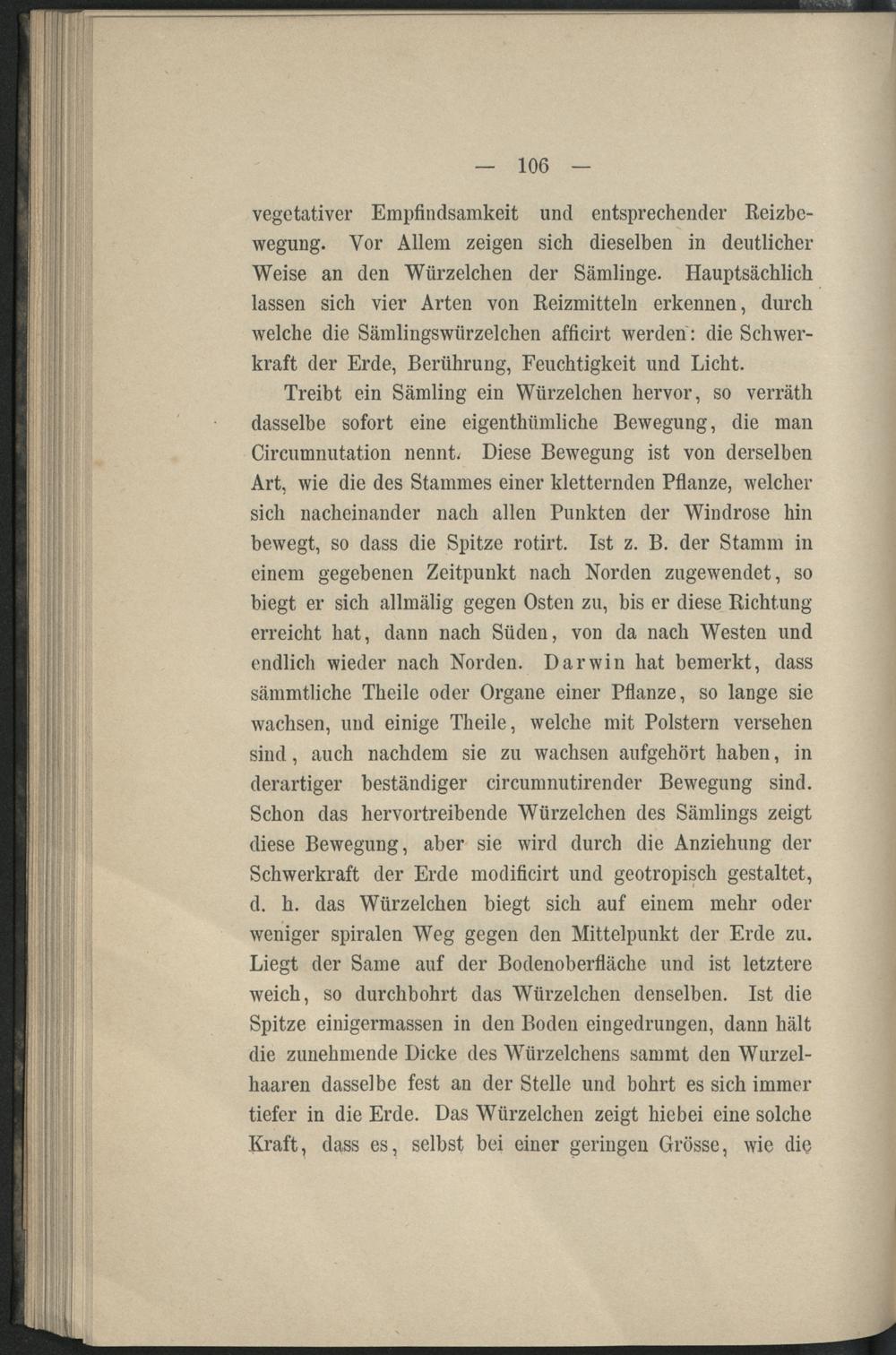 — 106 —

vegetativer Empfindsamkeit und entsprechender Reizbewegung. Vor Allem zeigen sich dieselben in deutlicher Weise an den Würzelchen der Sämlinge. Hauptsächlich lassen sich vier Arten von Reizmitteln erkennen, durch welche die Sämlingswürzelchen afficirt werden: die Schwerkraft der Erde, Berührung, Feuchtigkeit und Licht.

Treibt ein Sämling ein Würzelchen hervor, so verräth dasselbe sofort eine eigenthümliche Bewegung, die man Circumnutation nennt. Diese Bewegung ist von derselben Art, wie die des Stammes einer kletternden Pflanze, welcher sich nacheinander nach allen Punkten der Windrose hin bewegt, so dass die Spitze rotirt. Ist z. B. der Stamm in einem gegebenen Zeitpunkt nach Norden zugewendet, so biegt er sich allmälig gegen Osten zu, bis er diese Richtung erreicht hat, dann nach Süden, von da nach Westen und endlich wieder nach Norden. Darwin hat bemerkt, dass sämmtliche Theile oder Organe einer Pflanze, so lange sie wachsen, und einige Theile, welche mit Polstern versehen sind, auch nachdem sie zu wachsen aufgehört haben, in derartiger beständiger circumnutirender Bewegung sind. Schon das hervortreibende Würzelchen des Sämlings zeigt diese Bewegung, aber sie wird durch die Anziehung der Schwerkraft der Erde modificirt und geotropisch gestaltet, d. h. das Würzelchen biegt sich auf einem mehr oder weniger spiralen Weg gegen den Mittelpunkt der Erde zu. Liegt der Same auf der Bodenoberfläche und ist letztere weich, so durchbohrt das Würzelchen denselben. Ist die Spitze einigermassen in den Boden eingedrungen, dann hält die zunehmende Dicke des Würzelchens sammt den Wurzelhaaren dasselbe fest an der Stelle und bohrt es sich immer tiefer in die Erde. Das Würzelchen zeigt hiebei eine solche Kraft, dass es, selbst bei einer geringen Grösse, wie die